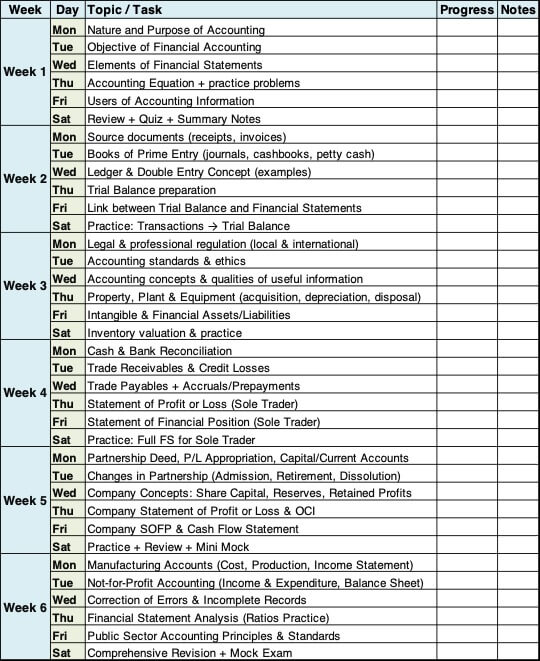 | Week | Day | Topic / Task | Progress | Notes |
|---|---|---|---|---|
| Week 1 | Mon | Nature and Purpose of Accounting | | |
| | Tue | Objective of Financial Accounting | | |
| | Wed | Elements of Financial Statements | | |
| | Thu | Accounting Equation + practice problems | | |
| | Fri | Users of Accounting Information | | |
| | Sat | Review + Quiz + Summary Notes | | |
| Week 2 | Mon | Source documents (receipts, invoices) | | |
| | Tue | Books of Prime Entry (journals, cashbooks, petty cash) | | |
| | Wed | Ledger & Double Entry Concept (examples) | | |
| | Thu | Trial Balance preparation | | |
| | Fri | Link between Trial Balance and Financial Statements | | |
| | Sat | Practice: Transactions → Trial Balance | | |
| Week 3 | Mon | Legal & professional regulation (local & international) | | |
| | Tue | Accounting standards & ethics | | |
| | Wed | Accounting concepts & qualities of useful information | | |
| | Thu | Property, Plant & Equipment (acquisition, depreciation, disposal) | | |
| | Fri | Intangible & Financial Assets/Liabilities | | |
| | Sat | Inventory valuation & practice | | |
| Week 4 | Mon | Cash & Bank Reconciliation | | |
| | Tue | Trade Receivables & Credit Losses | | |
| | Wed | Trade Payables + Accruals/Prepayments | | |
| | Thu | Statement of Profit or Loss (Sole Trader) | | |
| | Fri | Statement of Financial Position (Sole Trader) | | |
| | Sat | Practice: Full FS for Sole Trader | | |
| Week 5 | Mon | Partnership Deed, P/L Appropriation, Capital/Current Accounts | | |
| | Tue | Changes in Partnership (Admission, Retirement, Dissolution) | | |
| | Wed | Company Concepts: Share Capital, Reserves, Retained Profits | | |
| | Thu | Company Statement of Profit or Loss & OCI | | |
| | Fri | Company SOFP & Cash Flow Statement | | |
| | Sat | Practice + Review + Mini Mock | | |
| Week 6 | Mon | Manufacturing Accounts (Cost, Production, Income Statement) | | |
| | Tue | Not-for-Profit Accounting (Income & Expenditure, Balance Sheet) | | |
| | Wed | Correction of Errors & Incomplete Records | | |
| | Thu | Financial Statement Analysis (Ratios Practice) | | |
| | Fri | Public Sector Accounting Principles & Standards | | |
| | Sat | Comprehensive Revision + Mock Exam | | |